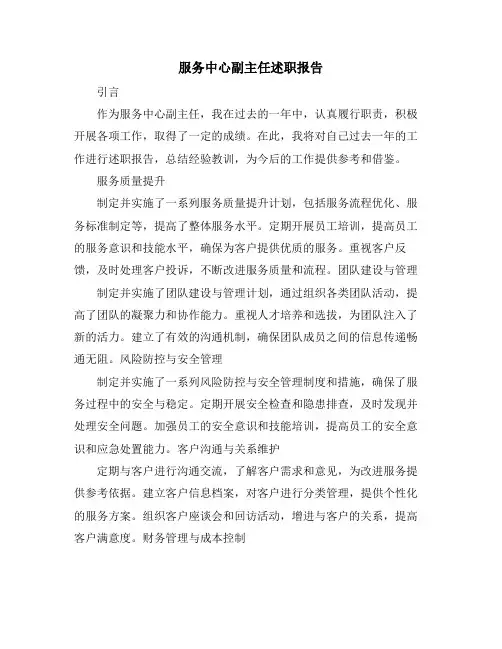 服务中心副主任述职报告

引言

作为服务中心副主任，我在过去的一年中，认真履行职责，积极开展各项工作，取得了一定的成绩。在此，我将对自己过去一年的工作进行述职报告，总结经验教训，为今后的工作提供参考和借鉴。

服务质量提升

制定并实施了一系列服务质量提升计划，包括服务流程优化、服务标准制定等，提高了整体服务水平。定期开展员工培训，提高员工的服务意识和技能水平，确保为客户提供优质的服务。重视客户反馈，及时处理客户投诉，不断改进服务质量和流程。团队建设与管理

制定并实施了团队建设与管理计划，通过组织各类团队活动，提高了团队的凝聚力和协作能力。重视人才培养和选拔，为团队注入了新的活力。建立了有效的沟通机制，确保团队成员之间的信息传递畅通无阻。风险防控与安全管理

制定并实施了一系列风险防控与安全管理制度和措施，确保了服务过程中的安全与稳定。定期开展安全检查和隐患排查，及时发现并处理安全问题。加强员工的安全意识和技能培训，提高员工的安全意识和应急处置能力。客户沟通与关系维护

定期与客户进行沟通交流，了解客户需求和意见，为改进服务提供参考依据。建立客户信息档案，对客户进行分类管理，提供个性化的服务方案。组织客户座谈会和回访活动，增进与客户的关系，提高客户满意度。财务管理与成本控制